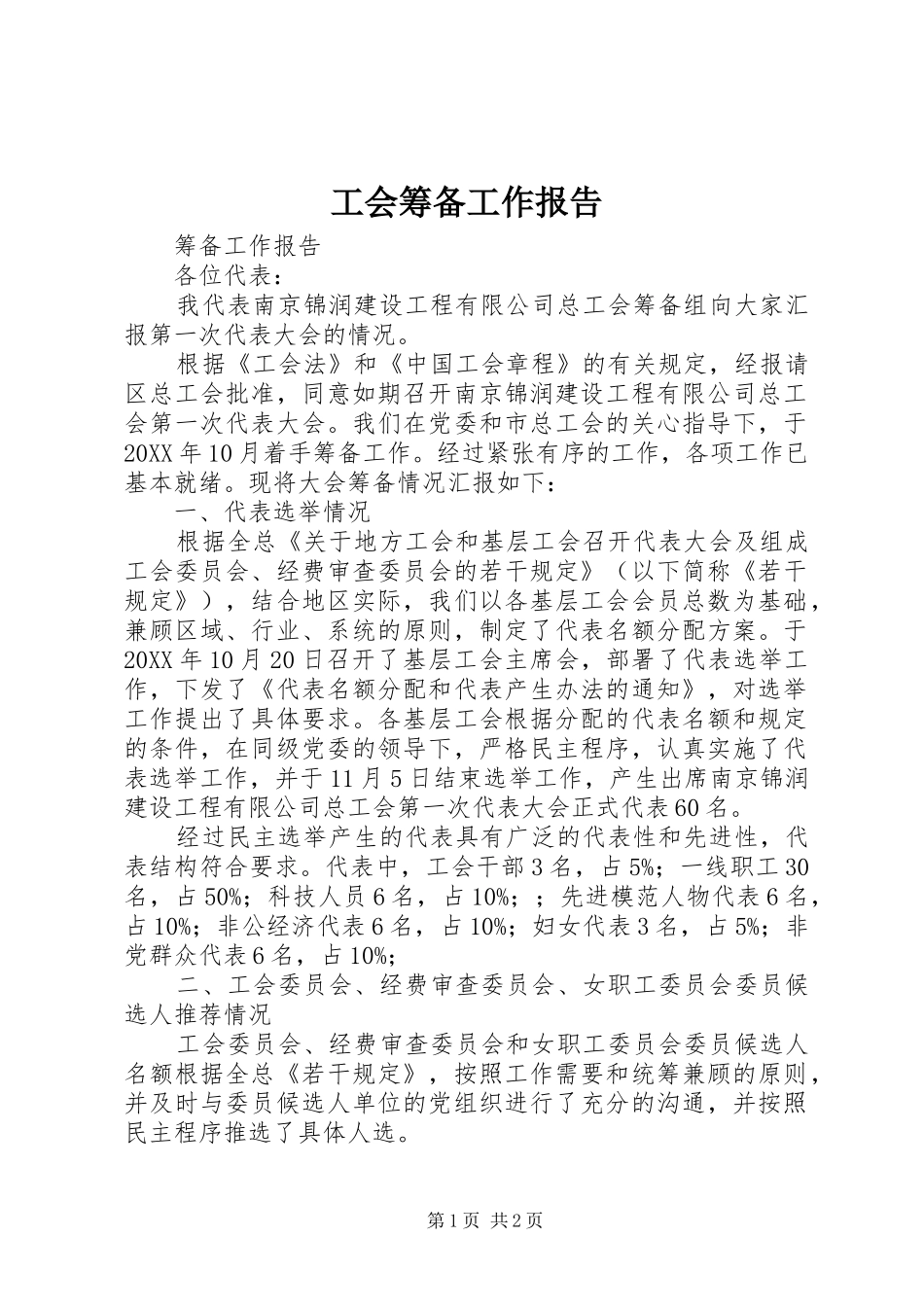 工会筹备工作报告

筹备工作报告

各位代表：

我代表南京锦润建设工程有限公司总工会筹备组向大家汇报第一次代表大会的情况。

根据《工会法》和《中国工会章程》的有关规定，经报请区总工会批准，同意如期召开南京锦润建设工程有限公司总工会第一次代表大会。我们在党委和市总工会的关心指导下，于20XX年10月着手筹备工作。经过紧张有序的工作，各项工作已基本就绪。现将大会筹备情况汇报如下：

一、代表选举情况

根据全总《关于地方工会和基层工会召开代表大会及组成工会委员会、经费审查委员会的若干规定》（以下简称《若干规定》），结合地区实际，我们以各基层工会会员总数为基础，兼顾区域、行业、系统的原则，制定了代表名额分配方案。于20XX年10月20日召开了基层工会主席会，部署了代表选举工作，下发了《代表名额分配和代表产生办法的通知》，对选举工作提出了具体要求。各基层工会根据分配的代表名额和规定的条件，在同级党委的领导下，严格民主程序，认真实施了代表选举工作，并于11月5日结束选举工作，产生出席南京锦润建设工程有限公司总工会第一次代表大会正式代表60名。

经过民主选举产生的代表具有广泛的代表性和先进性，代表结构符合要求。代表中，工会干部3名，占5%；一线职工30名，占50%；科技人员6名，占10%；；先进模范人物代表6名，占10%；非公经济代表6名，占10%；妇女代表3名，占5%；非党群众代表6名，占10%；

二、工会委员会、经费审查委员会、女职工委员会委员候选人推荐情况

工会委员会、经费审查委员会和女职工委员会委员候选人名额根据全总《若干规定》，按照工作需要和统筹兼顾的原则，并及时与委员候选人单位的党组织进行了充分的沟通，并按照民主程序推选了具体人选。

第1页 共2页